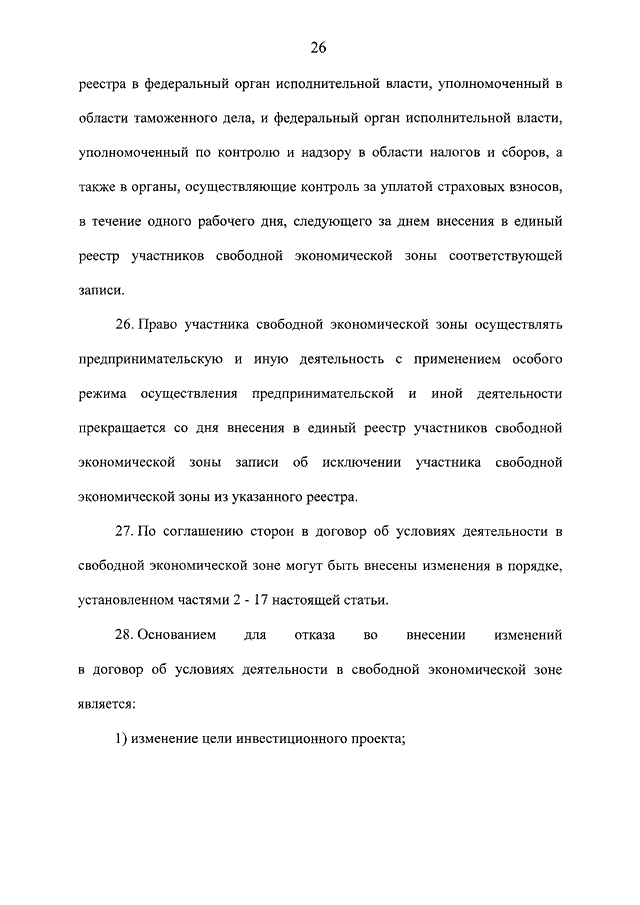 26

реестра в федеральный орган исполнительной власти, уполномоченный в области таможенного дела, и федеральный орган исполнительной власти, уполномоченный по контролю и надзору в области налогов и сборов, а также в органы, осуществляющие контроль за уплатой страховых взносов, в течение одного рабочего дня, следующего за днем внесения в единый реестр участников свободной экономической зоны соответствующей записи.

26. Право участника свободной экономической зоны осуществлять предпринимательскую и иную деятельность с применением особого режима осуществления предпринимательской и иной деятельности прекращается со дня внесения в единый реестр участников свободной экономической зоны записи об исключении участника свободной экономической зоны из указанного реестра.

27. По соглашению сторон в договор об условиях деятельности в свободной экономической зоне могут быть внесены изменения в порядке, установленном частями 2 - 17 настоящей статьи.

28. Основанием для отказа во внесении изменений в договор об условиях деятельности в свободной экономической зоне является:

1) изменение цели инвестиционного проекта;